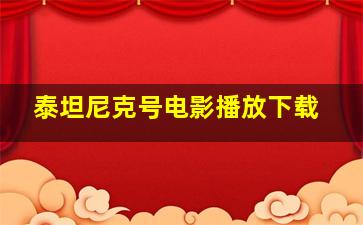 泰坦尼克号电影播放下载